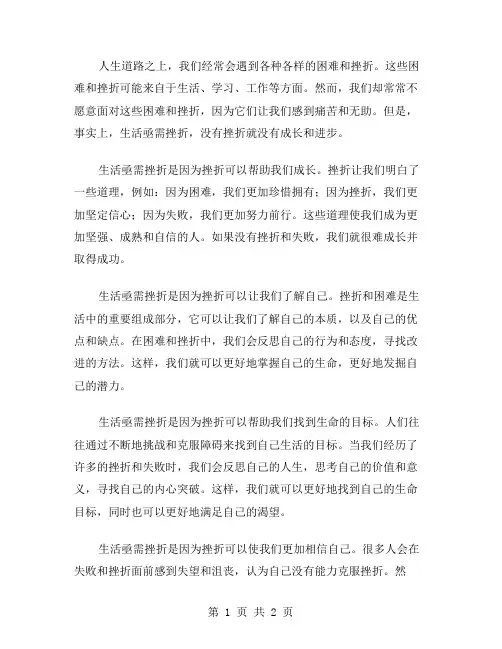 人生道路之上，我们经常会遇到各种各样的困难和挫折。这些困难和挫折可能来自于生活、学习、工作等方面。然而，我们却常常不愿意面对这些困难和挫折，因为它们让我们感到痛苦和无助。但是，事实上，生活亟需挫折，没有挫折就没有成长和进步。

生活亟需挫折是因为挫折可以帮助我们成长。挫折让我们明白了一些道理，例如：因为困难，我们更加珍惜拥有；因为挫折，我们更加坚定信心；因为失败，我们更加努力前行。这些道理使我们成为更加坚强、成熟和自信的人。如果没有挫折和失败，我们就很难成长并取得成功。

生活亟需挫折是因为挫折可以让我们了解自己。挫折和困难是生活中的重要组成部分，它可以让我们了解自己的本质，以及自己的优点和缺点。在困难和挫折中，我们会反思自己的行为和态度，寻找改进的方法。这样，我们就可以更好地掌握自己的生命，更好地发掘自己的潜力。

生活亟需挫折是因为挫折可以帮助我们找到生命的目标。人们往往通过不断地挑战和克服障碍来找到自己生活的目标。当我们经历了许多的挫折和失败时，我们会反思自己的人生，思考自己的价值和意义，寻找自己的内心突破。这样，我们就可以更好地找到自己的生命目标，同时也可以更好地满足自己的渴望。

生活亟需挫折是因为挫折可以使我们更加相信自己。很多人会在失败和挫折面前感到失望和沮丧，认为自己没有能力克服挫折。然

第 1 页 共 2 页